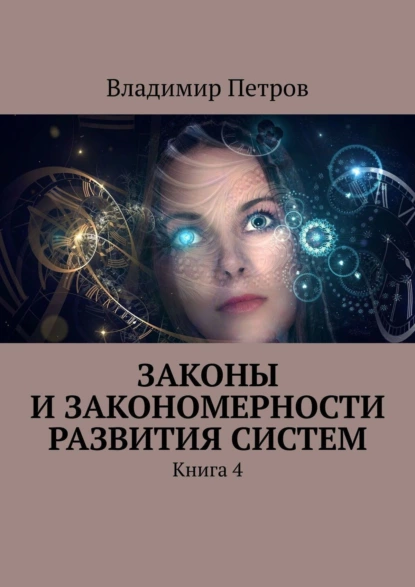 Владимир Петров

ЗАКОНЫ
И ЗАКОНОМЕРНОСТИ
РАЗВИТИЯ СИСТЕМ

Книга 4